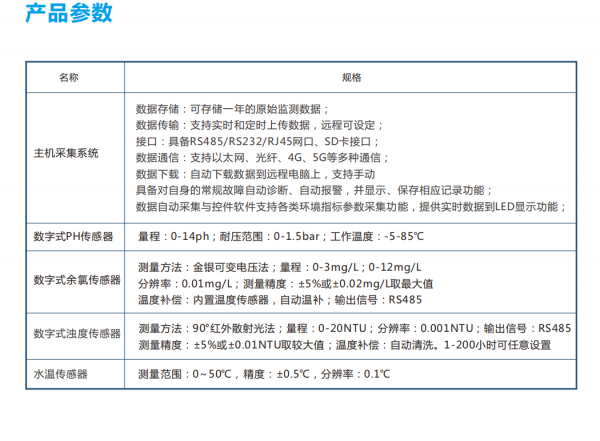 产品参数

| 名称 | 规格 |
|---|---|
| 主机采集系统 | 数据存储：可存储一年的原始监测数据；<br>数据传输：支持实时和定时上传数据，远程可设定；<br>接口：具备RS485/RS232/RJ45网口、SD卡接口；<br>数据通信：支持以太网、光纤、4G、5G等多种通信；<br>数据下载：自动下载数据到远程电脑上，支持手动<br>具备对自身的常规故障自动诊断、自动报警，并显示、保存相应记录功能；<br>数据自动采集与控件软件支持各类环境指标参数采集功能，提供实时数据到LED显示功能； |
| 数字式PH传感器 | 量程：0-14ph；耐压范围：0-1.5bar；工作温度：-5-85℃ |
| 数字式余氯传感器 | 测量方法：金银可变电压法；量程：0-3mg/L；0-12mg/L<br>分辨率：0.01mg/L；测量精度：±5%或±0.02mg/L取最大值<br>温度补偿：内置温度传感器，自动温补；输出信号：RS485 |
| 数字式浊度传感器 | 测量方法：90°红外散射光法；量程：0-20NTU；分辨率：0.001NTU；输出信号：RS485<br>测量精度：±5%或±0.01NTU取较大值；温度补偿：自动清洗。1-200小时可任意设置 |
| 水温传感器 | 测量范围：0～50℃，精度：±0.5℃，分辨率：0.1℃ |